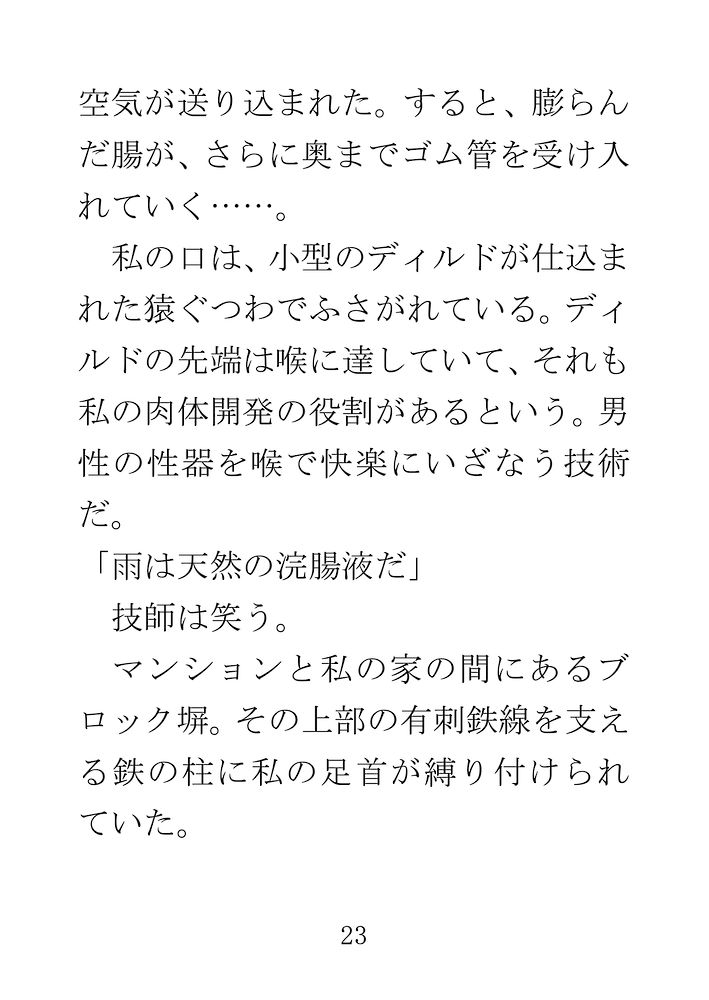 空気が送り込まれた。すると、膨らんだ腸が、さらに奥までゴム管を受け入れていく……。

私の口は、小型のディルドが仕込まれた猿ぐつわでふさがれている。ディルドの先端は喉に達していて、それも私の肉体開発の役割があるという。男性の性器を喉で快楽にいざなう技術だ。

「雨は天然の浣腸液だ」

技師は笑う。

マンションと私の家の間にあるブロック塀。その上部の有刺鉄線を支える鉄の柱に私の足首が縛り付けられていた。

23